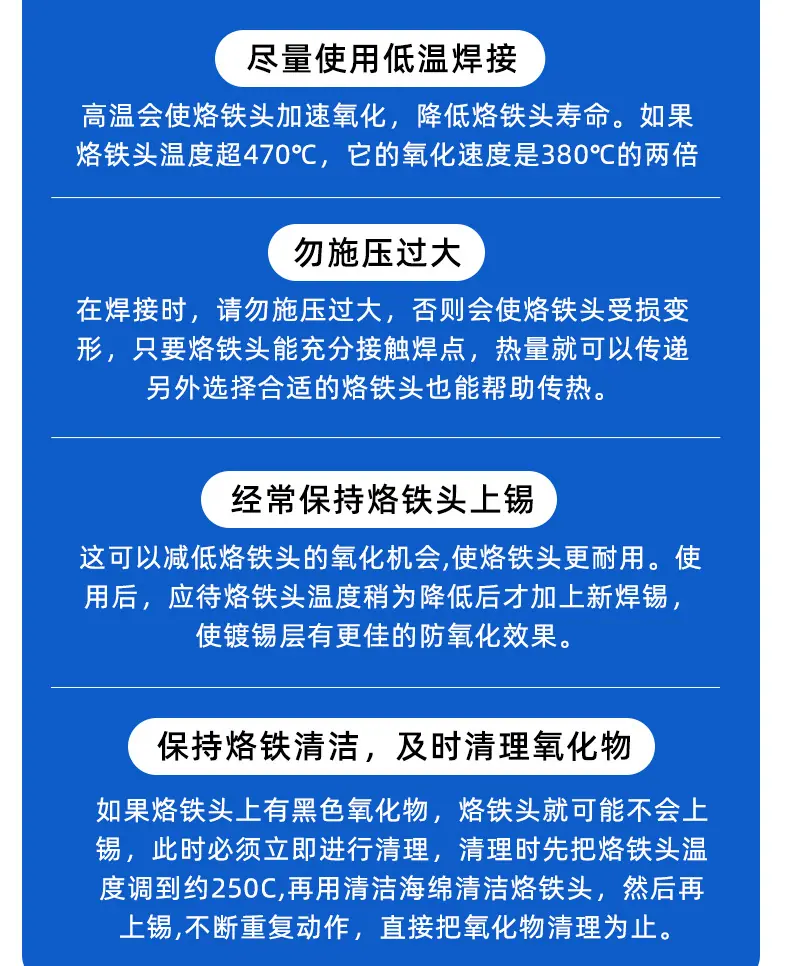 尽量使用低温焊接

高温会使烙铁头加速氧化，降低烙铁头寿命。如果烙铁头温度超470℃，它的氧化速度是380℃的两倍

勿施压过大

在焊接时，请勿施压过大，否则会使烙铁头受损变形，只要烙铁头能充分接触焊点，热量就可以传递另外选择合适的烙铁头也能帮助传热。

经常保持烙铁头上锡

这可以减低烙铁头的氧化机会,使烙铁头更耐用。使用后，应待烙铁头温度稍为降低后才加上新焊锡，使镀锡层有更佳的防氧化效果。

保持烙铁清洁，及时清理氧化物

如果烙铁头上有黑色氧化物，烙铁头就可能不会上锡，此时必须立即进行清理，清理时先把烙铁头温度调到约250C,再用清洁海绵清洁烙铁头，然后再上锡,不断重复动作，直接把氧化物清理为止。